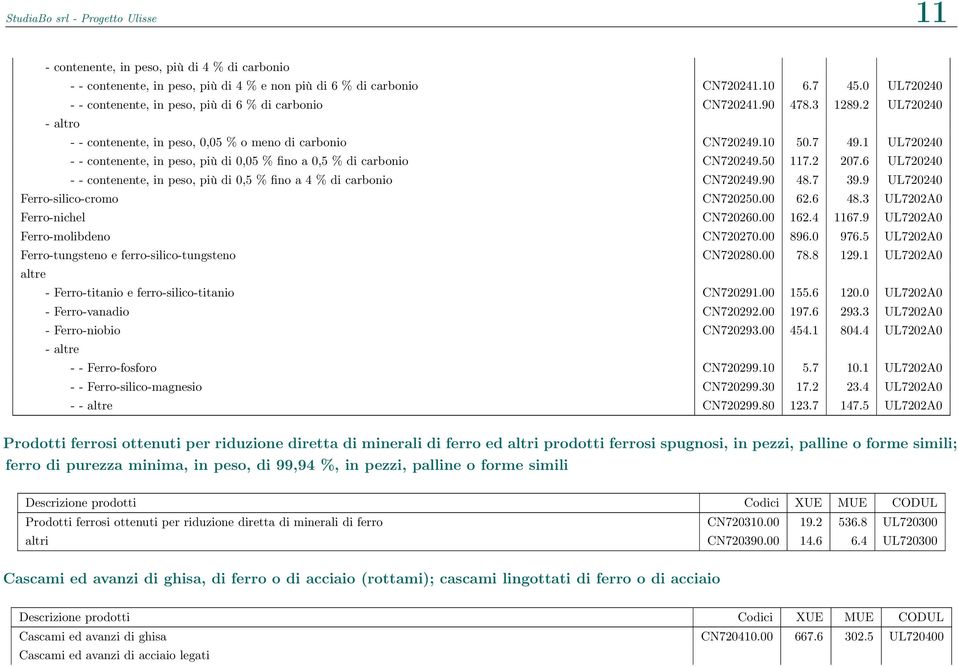 StudiaBo srl - Progetto Ulisse

11

| | | | | |
|---|---|---|---|---|
| - contenente, in peso, più di 4 % di carbonio | | | | |
| - - contenente, in peso, più di 4 % e non più di 6 % di carbonio | CN720241.10 | 6.7 | 45.0 | UL720240 |
| - - contenente, in peso, più di 6 % di carbonio | CN720241.90 | 478.3 | 1289.2 | UL720240 |
| - altro | | | | |
| - - contenente, in peso, 0,05 % o meno di carbonio | CN720249.10 | 50.7 | 49.1 | UL720240 |
| - - contenente, in peso, più di 0,05 % fino a 0,5 % di carbonio | CN720249.50 | 117.2 | 207.6 | UL720240 |
| - - contenente, in peso, più di 0,5 % fino a 4 % di carbonio | CN720249.90 | 48.7 | 39.9 | UL720240 |
| Ferro-silico-cromo | CN720250.00 | 62.6 | 48.3 | UL7202A0 |
| Ferro-nichel | CN720260.00 | 162.4 | 1167.9 | UL7202A0 |
| Ferro-molibdeno | CN720270.00 | 896.0 | 976.5 | UL7202A0 |
| Ferro-tungsteno e ferro-silico-tungsteno | CN720280.00 | 78.8 | 129.1 | UL7202A0 |
| altre | | | | |
| - Ferro-titanio e ferro-silico-titanio | CN720291.00 | 155.6 | 120.0 | UL7202A0 |
| - Ferro-vanadio | CN720292.00 | 197.6 | 293.3 | UL7202A0 |
| - Ferro-niobio | CN720293.00 | 454.1 | 804.4 | UL7202A0 |
| - altre | | | | |
| - - Ferro-fosforo | CN720299.10 | 5.7 | 10.1 | UL7202A0 |
| - - Ferro-silico-magnesio | CN720299.30 | 17.2 | 23.4 | UL7202A0 |
| - - altre | CN720299.80 | 123.7 | 147.5 | UL7202A0 |

Prodotti ferrosi ottenuti per riduzione diretta di minerali di ferro ed altri prodotti ferrosi spugnosi, in pezzi, palline o forme simili; ferro di purezza minima, in peso, di 99,94 %, in pezzi, palline o forme simili

| Descrizione prodotti | Codici | XUE | MUE | CODUL |
|---|---|---|---|---|
| Prodotti ferrosi ottenuti per riduzione diretta di minerali di ferro | CN720310.00 | 19.2 | 536.8 | UL720300 |
| altri | CN720390.00 | 14.6 | 6.4 | UL720300 |

Cascami ed avanzi di ghisa, di ferro o di acciaio (rottami); cascami lingottati di ferro o di acciaio

| Descrizione prodotti | Codici | XUE | MUE | CODUL |
|---|---|---|---|---|
| Cascami ed avanzi di ghisa | CN720410.00 | 667.6 | 302.5 | UL720400 |
| Cascami ed avanzi di acciaio legati | | | | |